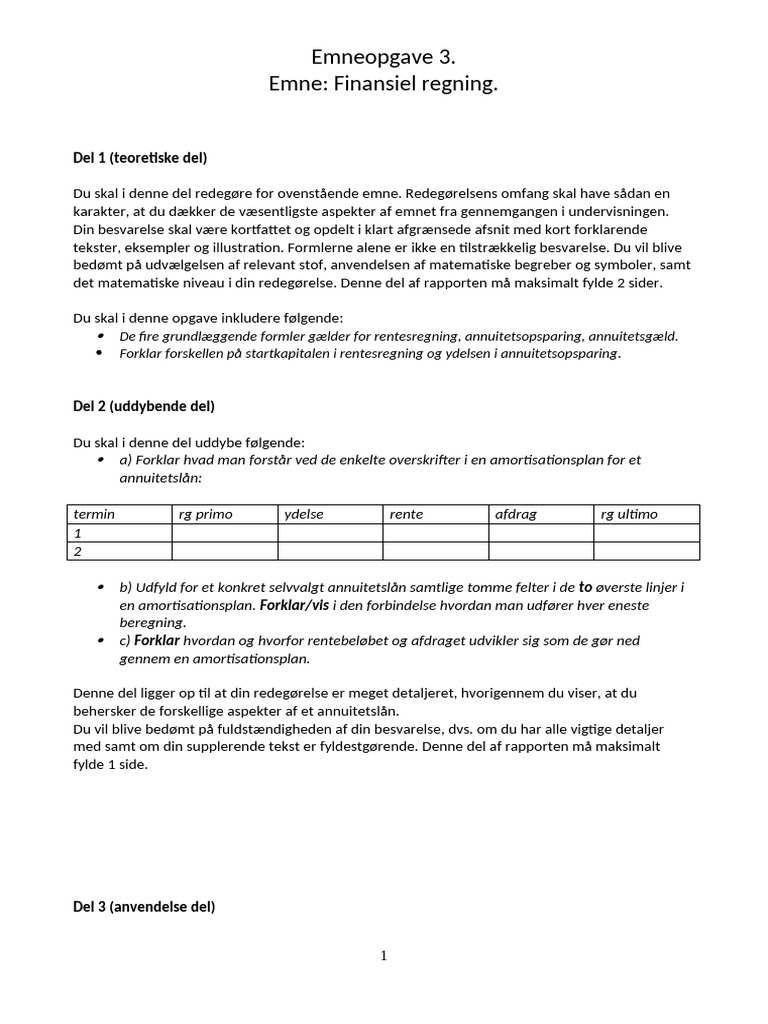 Emneopgave 3.
Emne: Finansiel regning.

Del 1 (teoretiske del)

Du skal i denne del redegøre for ovenstående emne. Redegørelsens omfang skal have sådan en karakter, at du dækker de væsentligste aspekter af emnet fra gennemgangen i undervisningen. Din besvarelse skal være kortfattet og opdelt i klart afgrænsede afsnit med kort forklarende tekster, eksempler og illustration. Formlerne alene er ikke en tilstrækkelig besvarelse. Du vil blive bedømt på udvælgelsen af relevant stof, anvendelsen af matematiske begreber og symboler, samt det matematiske niveau i din redegørelse. Denne del af rapporten må maksimalt fylde 2 sider.

Du skal i denne opgave inkludere følgende:
• De fire grundlæggende formler gælder for rentesregning, annuitetsopsparing, annuitetsgæld.
• Forklar forskellen på startkapitalen i rentesregning og ydelsen i annuitetsopsparing.

Del 2 (uddybende del)

Du skal i denne del uddybe følgende:
• a) Forklar hvad man forstår ved de enkelte overskrifter i en amortisationsplan for et annuitetslån:

| termin | rg primo | ydelse | rente | afdrag | rg ultimo |
|---|---|---|---|---|---|
| 1 | | | | | |
| 2 | | | | | |

• b) Udfyld for et konkret selvvalgt annuitetslån samtlige tomme felter i de to øverste linjer i en amortisationsplan. Forklar/vis i den forbindelse hvordan man udfører hver eneste beregning.
• c) Forklar hvordan og hvorfor rentebeløbet og afdraget udvikler sig som de gør ned gennem en amortisationsplan.

Denne del ligger op til at din redegørelse er meget detaljeret, hvorigennem du viser, at du behersker de forskellige aspekter af et annuitetslån.
Du vil blive bedømt på fuldstændigheden af din besvarelse, dvs. om du har alle vigtige detaljer med samt om din supplerende tekst er fyldestgørende. Denne del af rapporten må maksimalt fylde 1 side.

Del 3 (anvendelse del)

1